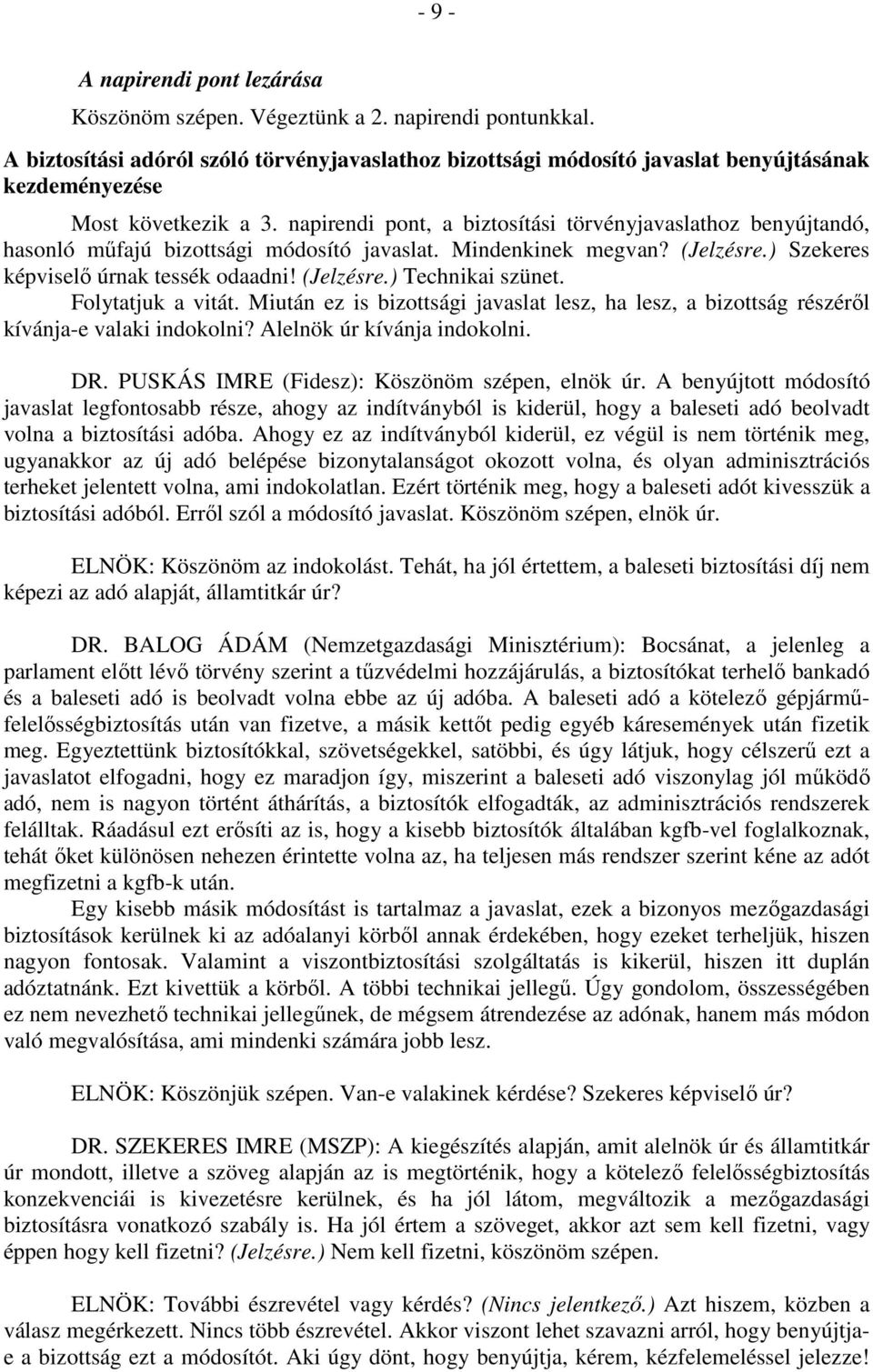 - 9 -

A napirendi pont lezárása

Köszönöm szépen. Végeztünk a 2. napirendi pontunkkal.

A biztosítási adóról szóló törvényjavaslathoz bizottsági módosító javaslat benyújtásának kezdeményezése

Most következik a 3. napirendi pont, a biztosítási törvényjavaslathoz benyújtandó, hasonló műfajú bizottsági módosító javaslat. Mindenkinek megvan? (Jelzésre.) Szekeres képviselő úrnak tessék odaadni! (Jelzésre.) Technikai szünet.

Folytatjuk a vitát. Miután ez is bizottsági javaslat lesz, ha lesz, a bizottság részéről kívánja-e valaki indokolni? Alelnök úr kívánja indokolni.

DR. PUSKÁS IMRE (Fidesz): Köszönöm szépen, elnök úr. A benyújtott módosító javaslat legfontosabb része, ahogy az indítványból is kiderül, hogy a baleseti adó beolvadt volna a biztosítási adóba. Ahogy ez az indítványból kiderül, ez végül is nem történik meg, ugyanakkor az új adó belépése bizonytalanságot okozott volna, és olyan adminisztrációs terheket jelentett volna, ami indokolatlan. Ezért történik meg, hogy a baleseti adót kivesszük a biztosítási adóból. Erről szól a módosító javaslat. Köszönöm szépen, elnök úr.

ELNÖK: Köszönöm az indokolást. Tehát, ha jól értettem, a baleseti biztosítási díj nem képezi az adó alapját, államtitkár úr?

DR. BALOG ÁDÁM (Nemzetgazdasági Minisztérium): Bocsánat, a jelenleg a parlament előtt lévő törvény szerint a tűzvédelmi hozzájárulás, a biztosítókat terhelő bankadó és a baleseti adó is beolvadt volna ebbe az új adóba. A baleseti adó a kötelező gépjárműfelelősségbiztosítás után van fizetve, a másik kettőt pedig egyéb káresemények után fizetik meg. Egyeztettünk biztosítókkal, szövetségekkel, satöbbi, és úgy látjuk, hogy célszerű ezt a javaslatot elfogadni, hogy ez maradjon így, miszerint a baleseti adó viszonylag jól működő adó, nem is nagyon történt áthárítás, a biztosítók elfogadták, az adminisztrációs rendszerek felálltak. Ráadásul ezt erősíti az is, hogy a kisebb biztosítók általában kgfb-vel foglalkoznak, tehát őket különösen nehezen érintette volna az, ha teljesen más rendszer szerint kéne az adót megfizetni a kgfb-k után.

Egy kisebb másik módosítást is tartalmaz a javaslat, ezek a bizonyos mezőgazdasági biztosítások kerülnek ki az adóalanyi körből annak érdekében, hogy ezeket terheljük, hiszen nagyon fontosak. Valamint a viszontbiztosítási szolgáltatás is kikerül, hiszen itt duplán adóztatnánk. Ezt kivettük a körből. A többi technikai jellegű. Úgy gondolom, összességében ez nem nevezhető technikai jellegűnek, de mégsem átrendezése az adónak, hanem más módon való megvalósítása, ami mindenki számára jobb lesz.

ELNÖK: Köszönjük szépen. Van-e valakinek kérdése? Szekeres képviselő úr?

DR. SZEKERES IMRE (MSZP): A kiegészítés alapján, amit alelnök úr és államtitkár úr mondott, illetve a szöveg alapján az is megtörténik, hogy a kötelező felelősségbiztosítás konzekvenciái is kivezetésre kerülnek, és ha jól látom, megváltozik a mezőgazdasági biztosításra vonatkozó szabály is. Ha jól értem a szöveget, akkor azt sem kell fizetni, vagy éppen hogy kell fizetni? (Jelzésre.) Nem kell fizetni, köszönöm szépen.

ELNÖK: További észrevétel vagy kérdés? (Nincs jelentkező.) Azt hiszem, közben a válasz megérkezett. Nincs több észrevétel. Akkor viszont lehet szavazni arról, hogy benyújtja-e a bizottság ezt a módosítót. Aki úgy dönt, hogy benyújtja, kérem, kézfelemeléssel jelezze!